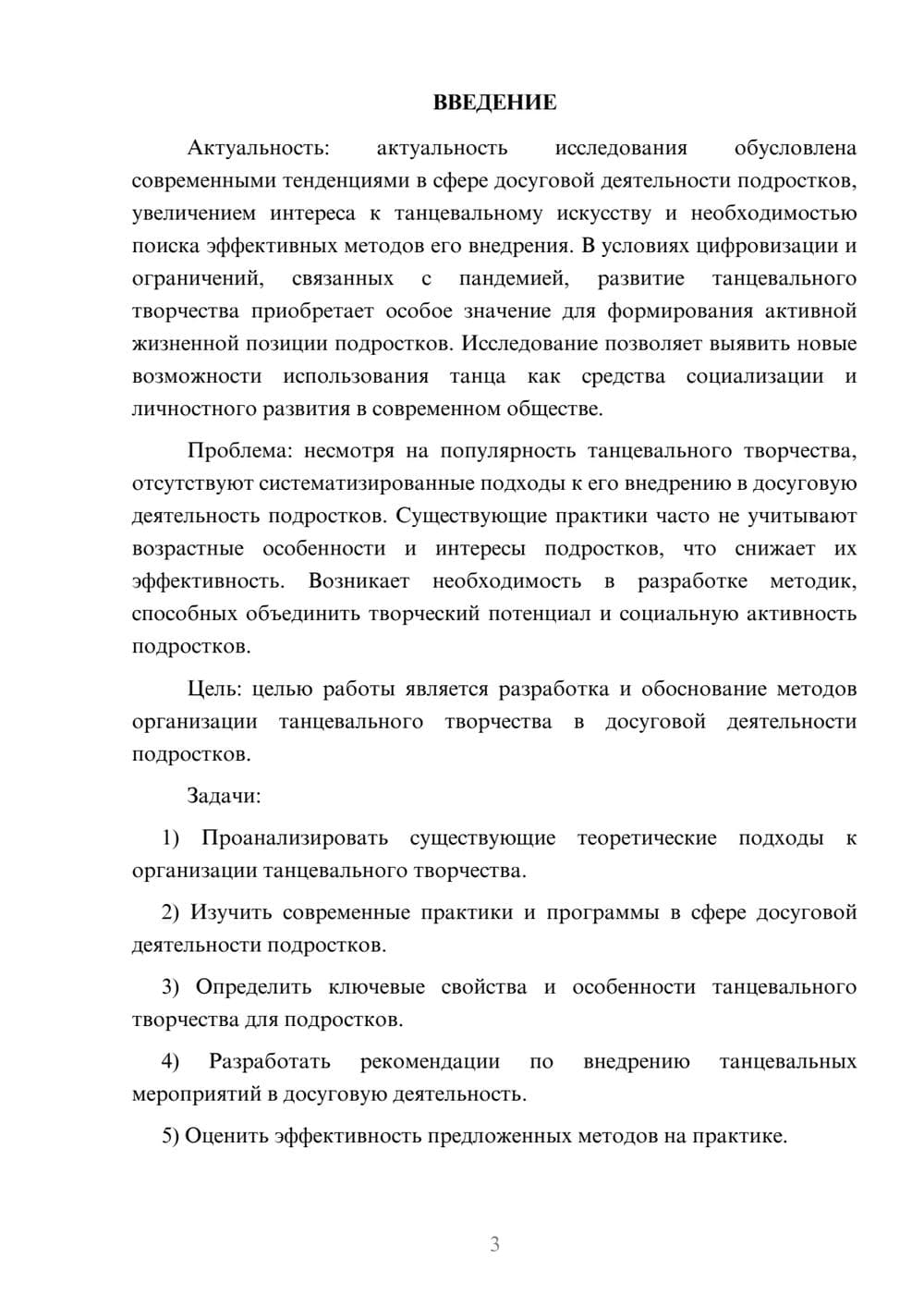 ВВЕДЕНИЕ

Актуальность: актуальность исследования обусловлена современными тенденциями в сфере досуговой деятельности подростков, увеличением интереса к танцевальному искусству и необходимостью поиска эффективных методов его внедрения. В условиях цифровизации и ограничений, связанных с пандемией, развитие танцевального творчества приобретает особое значение для формирования активной жизненной позиции подростков. Исследование позволяет выявить новые возможности использования танца как средства социализации и личностного развития в современном обществе.

Проблема: несмотря на популярность танцевального творчества, отсутствуют систематизированные подходы к его внедрению в досуговую деятельность подростков. Существующие практики часто не учитывают возрастные особенности и интересы подростков, что снижает их эффективность. Возникает необходимость в разработке методик, способных объединить творческий потенциал и социальную активность подростков.

Цель: целью работы является разработка и обоснование методов организации танцевального творчества в досуговой деятельности подростков.

Задачи:

1) Проанализировать существующие теоретические подходы к организации танцевального творчества.

2) Изучить современные практики и программы в сфере досуговой деятельности подростков.

3) Определить ключевые свойства и особенности танцевального творчества для подростков.

4) Разработать рекомендации по внедрению танцевальных мероприятий в досуговую деятельность.

5) Оценить эффективность предложенных методов на практике.

3